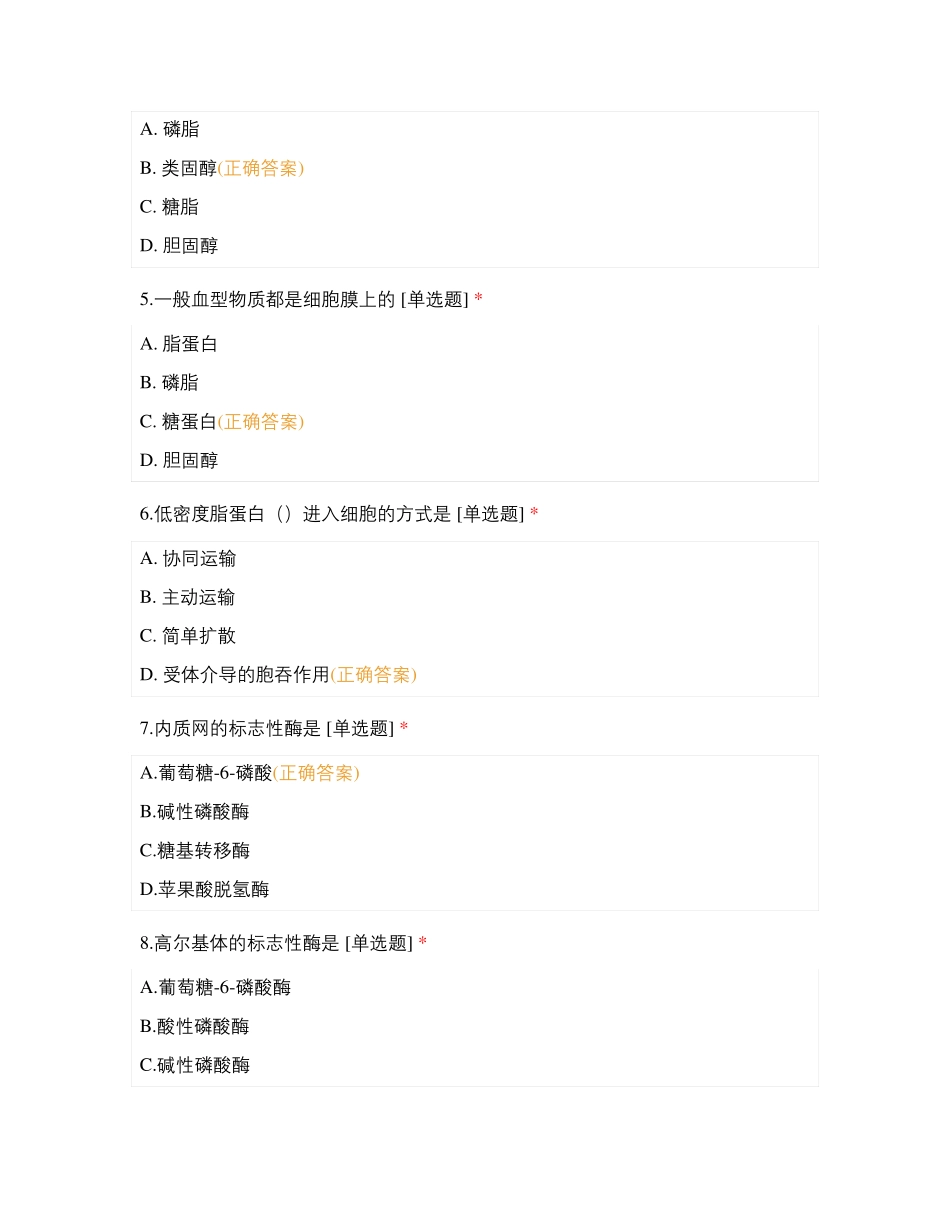 A. 磷脂

B. 类固醇(正确答案)

C. 糖脂

D. 胆固醇

5.一般血型物质都是细胞膜上的 [单选题] *

A. 脂蛋白

B. 磷脂

C. 糖蛋白(正确答案)

D. 胆固醇

6.低密度脂蛋白（）进入细胞的方式是 [单选题] *

A. 协同运输

B. 主动运输

C. 简单扩散

D. 受体介导的胞吞作用(正确答案)

7.内质网的标志性酶是 [单选题] *

A.葡萄糖-6-磷酸(正确答案)

B.碱性磷酸酶

C.糖基转移酶

D.苹果酸脱氢酶

8.高尔基体的标志性酶是 [单选题] *

A.葡萄糖-6-磷酸酶

B.酸性磷酸酶

C.碱性磷酸酶